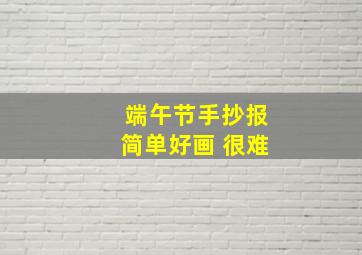 端午节手抄报
简单好画 很难